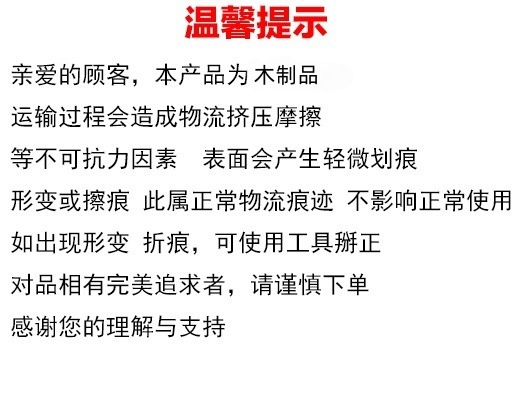 温馨提示

亲爱的顾客，本产品为 木制品

运输过程会造成物流挤压摩擦

等不可抗力因素 表面会产生轻微划痕

形变或擦痕 此属正常物流痕迹 不影响正常使用

如出现形变 折痕，可使用工具掰正

对品相有完美追求者，请谨慎下单

感谢您的理解与支持